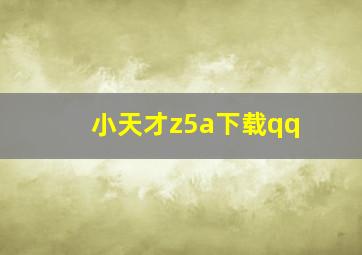 小天才z5a下载qq